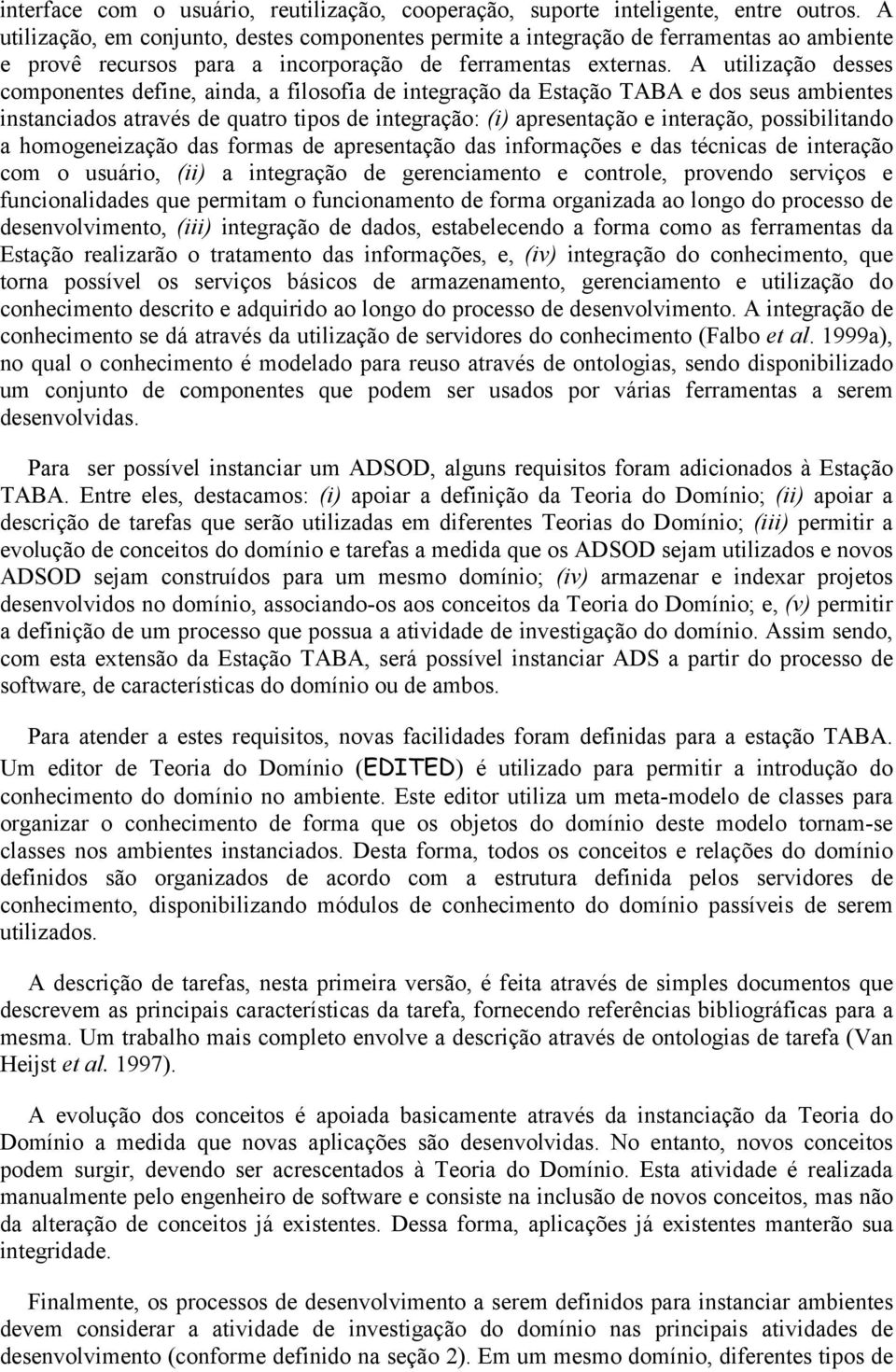 interface com o usuário, reutilização, cooperação, suporte inteligente, entre outros. A utilização, em conjunto, destes componentes permite a integração de ferramentas ao ambiente e provê recursos para a incorporação de ferramentas externas. A utilização desses componentes define, ainda, a filosofia de integração da Estação TABA e dos seus ambientes instanciados através de quatro tipos de integração: (i) apresentação e interação, possibilitando a homogeneização das formas de apresentação das informações e das técnicas de interação com o usuário, (ii) a integração de gerenciamento e controle, provendo serviços e funcionalidades que permitam o funcionamento de forma organizada ao longo do processo de desenvolvimento, (iii) integração de dados, estabelecendo a forma como as ferramentas da Estação realizarão o tratamento das informações, e, (iv) integração do conhecimento, que torna possível os serviços básicos de armazenamento, gerenciamento e utilização do conhecimento descrito e adquirido ao longo do processo de desenvolvimento. A integração de conhecimento se dá através da utilização de servidores do conhecimento (Falbo et al. 1999a), no qual o conhecimento é modelado para reuso através de ontologias, sendo disponibilizado um conjunto de componentes que podem ser usados por várias ferramentas a serem desenvolvidas.

Para ser possível instanciar um ADSOD, alguns requisitos foram adicionados à Estação TABA. Entre eles, destacamos: (i) apoiar a definição da Teoria do Domínio; (ii) apoiar a descrição de tarefas que serão utilizadas em diferentes Teorias do Domínio; (iii) permitir a evolução de conceitos do domínio e tarefas a medida que os ADSOD sejam utilizados e novos ADSOD sejam construídos para um mesmo domínio; (iv) armazenar e indexar projetos desenvolvidos no domínio, associando-os aos conceitos da Teoria do Domínio; e, (v) permitir a definição de um processo que possua a atividade de investigação do domínio. Assim sendo, com esta extensão da Estação TABA, será possível instanciar ADS a partir do processo de software, de características do domínio ou de ambos.

Para atender a estes requisitos, novas facilidades foram definidas para a estação TABA. Um editor de Teoria do Domínio (EDITED) é utilizado para permitir a introdução do conhecimento do domínio no ambiente. Este editor utiliza um meta-modelo de classes para organizar o conhecimento de forma que os objetos do domínio deste modelo tornam-se classes nos ambientes instanciados. Desta forma, todos os conceitos e relações do domínio definidos são organizados de acordo com a estrutura definida pelos servidores de conhecimento, disponibilizando módulos de conhecimento do domínio passíveis de serem utilizados.

A descrição de tarefas, nesta primeira versão, é feita através de simples documentos que descrevem as principais características da tarefa, fornecendo referências bibliográficas para a mesma. Um trabalho mais completo envolve a descrição através de ontologias de tarefa (Van Heijst et al. 1997).

A evolução dos conceitos é apoiada basicamente através da instanciação da Teoria do Domínio a medida que novas aplicações são desenvolvidas. No entanto, novos conceitos podem surgir, devendo ser acrescentados à Teoria do Domínio. Esta atividade é realizada manualmente pelo engenheiro de software e consiste na inclusão de novos conceitos, mas não da alteração de conceitos já existentes. Dessa forma, aplicações já existentes manterão sua integridade.

Finalmente, os processos de desenvolvimento a serem definidos para instanciar ambientes devem considerar a atividade de investigação do domínio nas principais atividades de desenvolvimento (conforme definido na seção 2). Em um mesmo domínio, diferentes tipos de